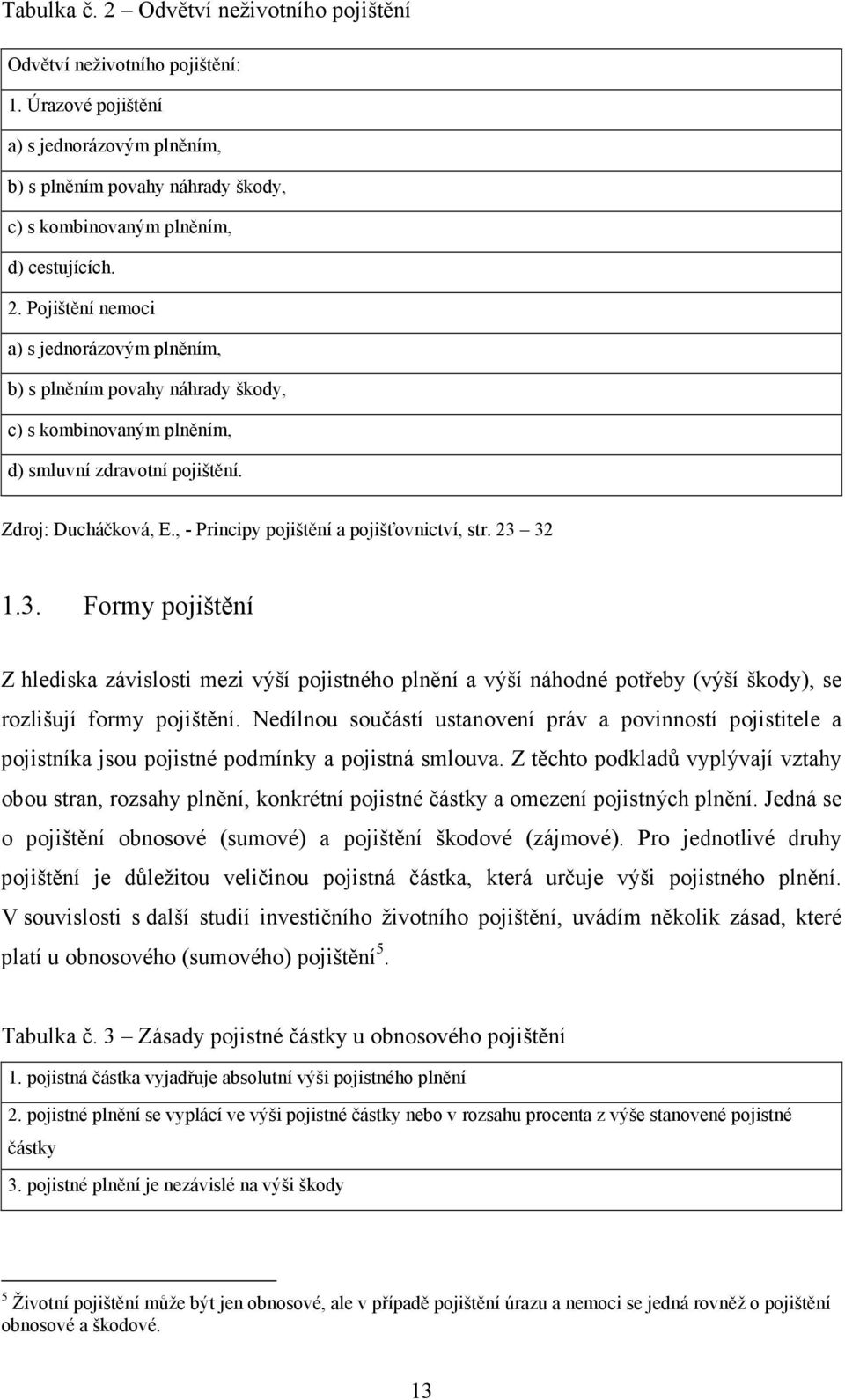 Tabulka č. 2 – Odvětví neživotního pojištění

| Odvětví neživotního pojištění: |
|---|
| 1. Úrazové pojištění |
| a) s jednorázovým plněním, |
| b) s plněním povahy náhrady škody, |
| c) s kombinovaným plněním, |
| d) cestujících. |
| 2. Pojištění nemoci |
| a) s jednorázovým plněním, |
| b) s plněním povahy náhrady škody, |
| c) s kombinovaným plněním, |
| d) smluvní zdravotní pojištění. |

Zdroj: Ducháčková, E., - Principy pojištění a pojišťovnictví, str. 23 – 32

1.3. Formy pojištění

Z hlediska závislosti mezi výší pojistného plnění a výší náhodné potřeby (výší škody), se rozlišují formy pojištění. Nedílnou součástí ustanovení práv a povinností pojistitele a pojistníka jsou pojistné podmínky a pojistná smlouva. Z těchto podkladů vyplývají vztahy obou stran, rozsahy plnění, konkrétní pojistné částky a omezení pojistných plnění. Jedná se o pojištění obnosové (sumové) a pojištění škodové (zájmové). Pro jednotlivé druhy pojištění je důležitou veličinou pojistná částka, která určuje výši pojistného plnění. V souvislosti s další studií investičního životního pojištění, uvádím několik zásad, které platí u obnosového (sumového) pojištění$^5$.

Tabulka č. 3 – Zásady pojistné částky u obnosového pojištění

| 1. pojistná částka vyjadřuje absolutní výši pojistného plnění |
|---|
| 2. pojistné plnění se vyplácí ve výši pojistné částky nebo v rozsahu procenta z výše stanovené pojistné částky |
| 3. pojistné plnění je nezávislé na výši škody |

$^5$ Životní pojištění může být jen obnosové, ale v případě pojištění úrazu a nemoci se jedná rovněž o pojištění obnosové a škodové.

13